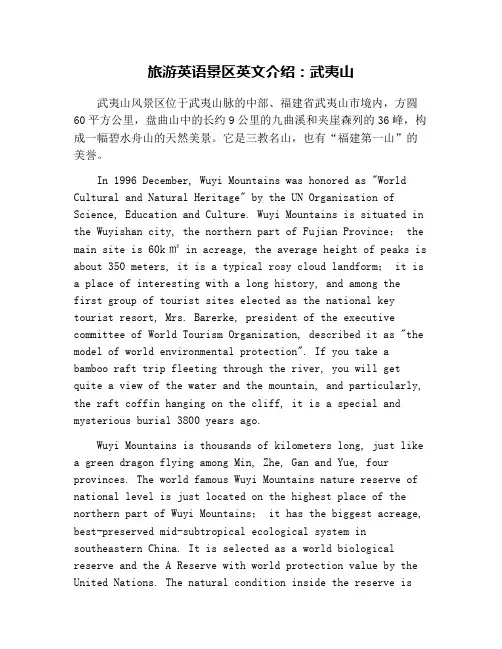 旅游英语景区英文介绍：武夷山

武夷山风景区位于武夷山脉的中部、福建省武夷山市境内，方圆60平方公里，盘曲山中的长约9公里的九曲溪和夹崖森列的36峰，构成一幅碧水舟山的天然美景。它是三教名山，也有“福建第一山”的美誉。

In 1996 December, Wuyi Mountains was honored as "World Cultural and Natural Heritage" by the UN Organization of Science, Education and Culture. Wuyi Mountains is situated in the Wuyishan city, the northern part of Fujian Province; the main site is 60k㎡ in acreage, the average height of peaks is about 350 meters, it is a typical rosy cloud landform; it is a place of interesting with a long history, and among the first group of tourist sites elected as the national key tourist resort, Mrs. Barerke, president of the executive committee of World Tourism Organization, described it as "the model of world environmental protection". If you take a bamboo raft trip fleeting through the river, you will get quite a view of the water and the mountain, and particularly, the raft coffin hanging on the cliff, it is a special and mysterious burial 3800 years ago.

Wuyi Mountains is thousands of kilometers long, just like a green dragon flying among Min, Zhe, Gan and Yue, four provinces. The world famous Wuyi Mountains nature reserve of national level is just located on the highest place of the northern part of Wuyi Mountains; it has the biggest acreage, best-preserved mid-subtropical ecological system in southeastern China. It is selected as a world biological reserve and the A Reserve with world protection value by the United Nations. The natural condition inside the reserve is